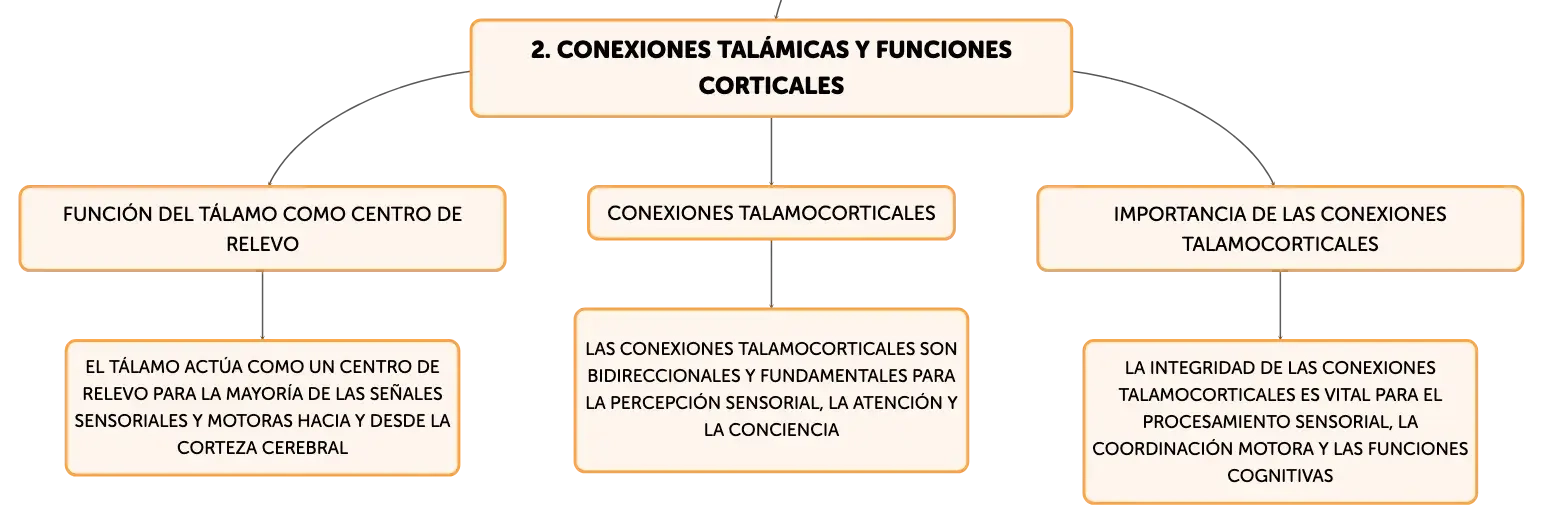 2. CONEXIONES TALÁMICAS Y FUNCIONES CORTICALES

FUNCIÓN DEL TÁLAMO COMO CENTRO DE RELEVO

EL TÁLAMO ACTÚA COMO UN CENTRO DE RELEVO PARA LA MAYORÍA DE LAS SEÑALES SENSORIALES Y MOTORAS HACIA Y DESDE LA CORTEZA CEREBRAL

CONEXIONES TALAMOCORTICALES

LAS CONEXIONES TALAMOCORTICALES SON BIDIRECCIONALES Y FUNDAMENTALES PARA LA PERCEPCIÓN SENSORIAL, LA ATENCIÓN Y LA CONCIENCIA

IMPORTANCIA DE LAS CONEXIONES TALAMOCORTICALES

LA INTEGRIDAD DE LAS CONEXIONES TALAMOCORTICALES ES VITAL PARA EL PROCESAMIENTO SENSORIAL, LA COORDINACIÓN MOTORA Y LAS FUNCIONES COGNITIVAS